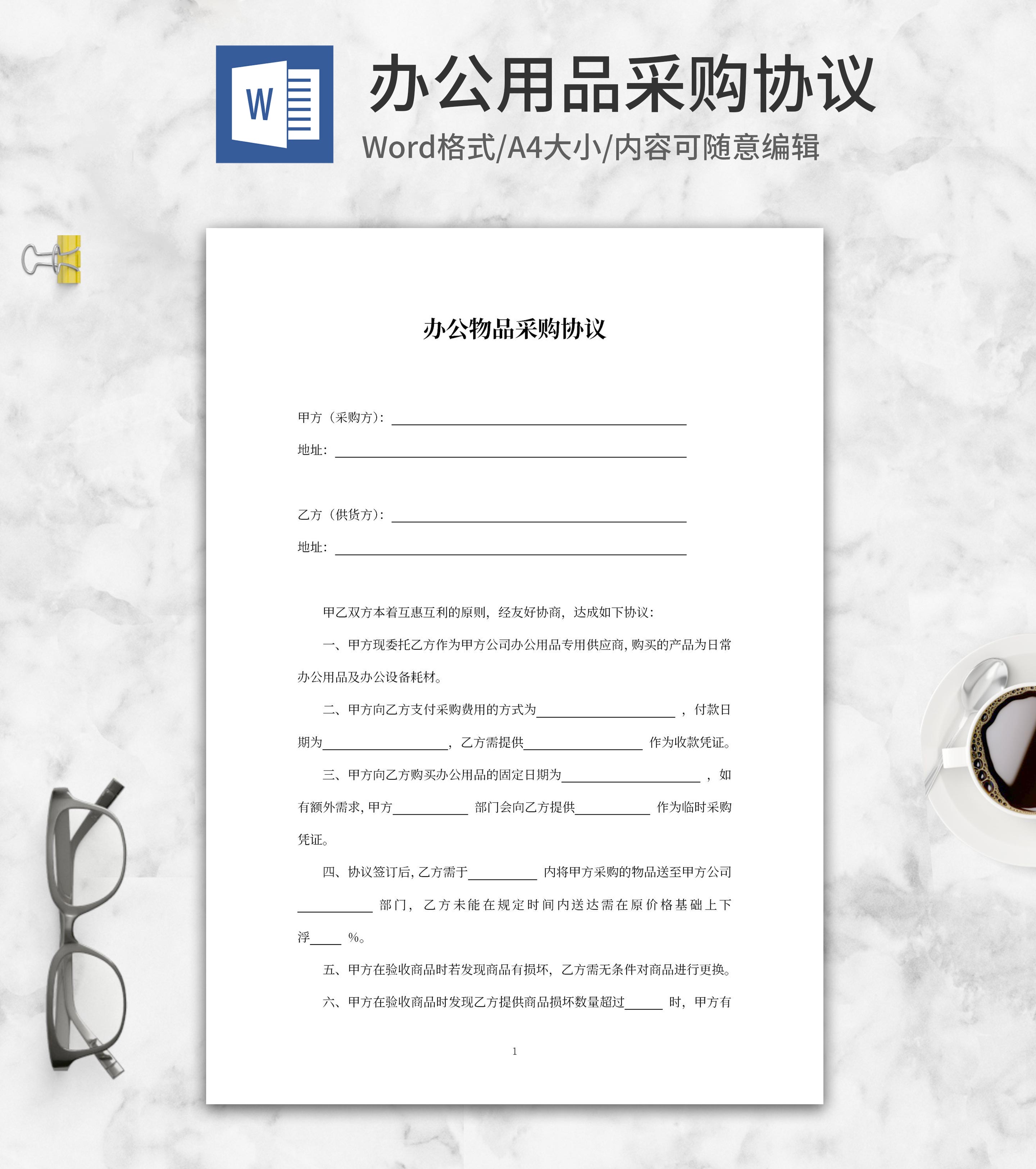 W

办公用品采购协议

Word格式/A4大小/内容可随意编辑

办公物品采购协议

甲方（采购方）：____

地址：____

乙方（供货方）：____

地址：____

甲乙双方本着互惠互利的原则，经友好协商，达成如下协议：

一、甲方现委托乙方作为甲方公司办公用品专用供应商，购买的产品为日常办公用品及办公设备耗材。

二、甲方向乙方支付采购费用的方式为____，付款日期为____，乙方需提供____作为收款凭证。

三、甲方向乙方购买办公用品的固定日期为____，如有额外需求，甲方____部门会向乙方提供____作为临时采购凭证。

四、协议签订后，乙方需于____内将甲方采购的物品送至甲方公司____部门，乙方未能在规定时间内送达需在原价格基础上下浮____%。

五、甲方在验收商品时若发现商品有损坏，乙方需无条件对商品进行更换。

六、甲方在验收商品时发现乙方提供商品损坏数量超过____时，甲方有

1